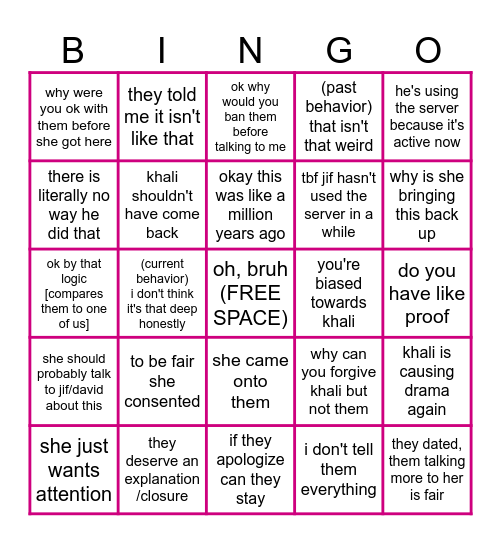 | B | I | N | G | O |
|---|---|---|---|---|
| why were you ok with them before she got here | they told me it isn't like that | ok why would you ban them before talking to me | (past behavior) that isn't that weird | he's using the server because it's active now |
| there is literally no way he did that | khali shouldn't have come back | okay this was like a million years ago | tbf jif hasn't used the server in a while | why is she bringing this back up |
| ok by that logic [compares them to one of us] | (current behavior) i don't think it's that deep honestly | oh, bruh (FREE SPACE) | you're biased towards khali | do you have like proof |
| she should probably talk to jif/david about this | to be fair she consented | she came onto them | why can you forgive khali but not them | khali is causing drama again |
| she just wants attention | they deserve an explanation /closure | if they apologize can they stay | i don't tell them everything | they dated, them talking more to her is fair |